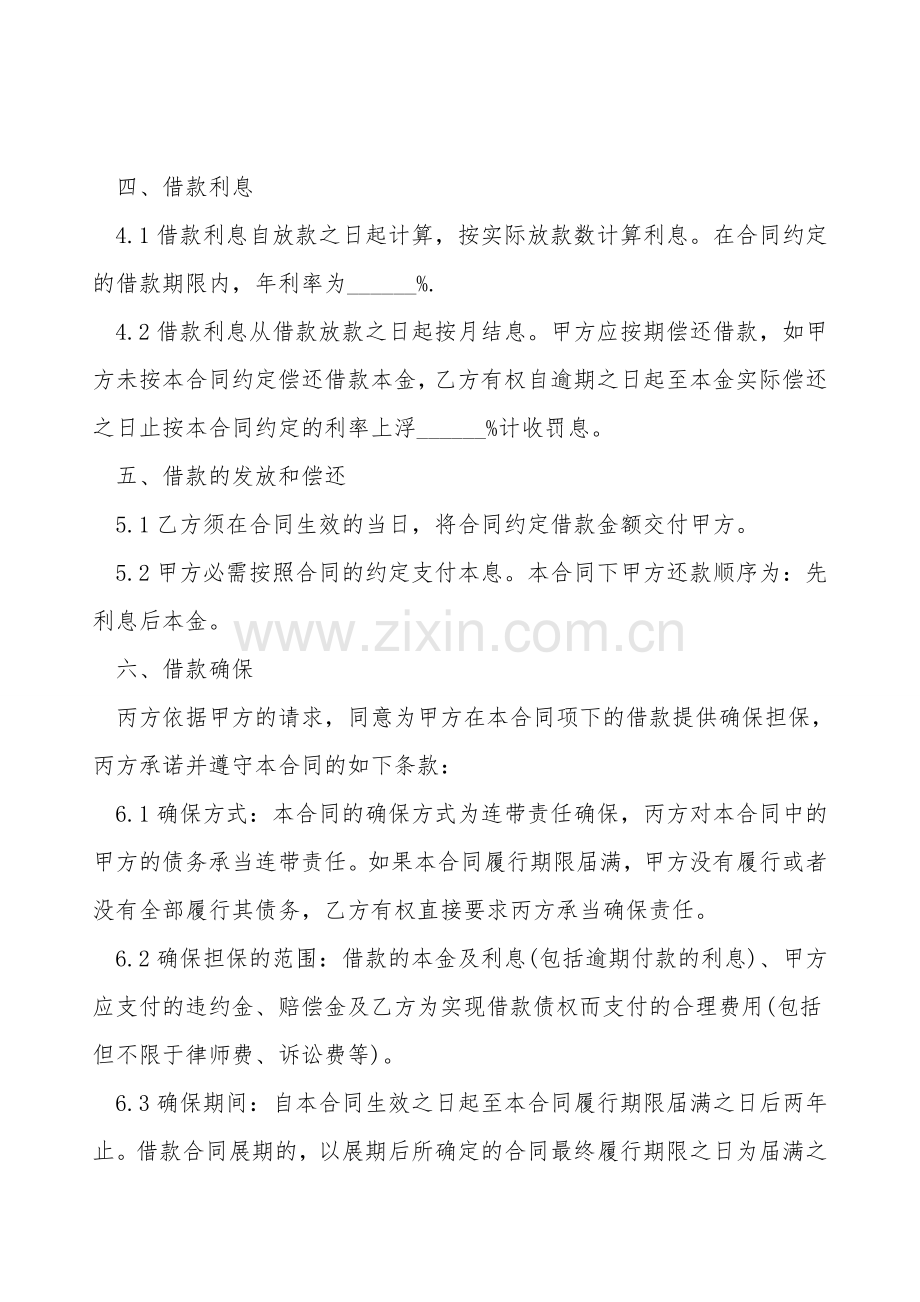 四、借款利息

4.1借款利息自放款之日起计算，按实际放款数计算利息。在合同约定的借款期限内，年利率为____%.

4.2借款利息从借款放款之日起按月结息。甲方应按期偿还借款，如甲方未按本合同约定偿还借款本金，乙方有权自逾期之日起至本金实际偿还之日止按本合同约定的利率上浮____%计收罚息。

五、借款的发放和偿还

5.1乙方须在合同生效的当日，将合同约定借款金额交付甲方。

5.2甲方必需按照合同的约定支付本息。本合同下甲方还款顺序为：先利息后本金。

六、借款确保

丙方依据甲方的请求，同意为甲方在本合同项下的借款提供确保担保，丙方承诺并遵守本合同的如下条款：

6.1确保方式：本合同的确保方式为连带责任确保，丙方对本合同中的甲方的债务承当连带责任。如果本合同履行期限届满，甲方没有履行或者没有全部履行其债务，乙方有权直接要求丙方承当确保责任。

6.2确保担保的范围：借款的本金及利息(包括逾期付款的利息)、甲方应支付的违约金、赔偿金及乙方为实现借款债权而支付的合理费用(包括但不限于律师费、诉讼费等)。

6.3确保期间：自本合同生效之日起至本合同履行期限届满之日后两年止。借款合同展期的，以展期后所确定的合同最终履行期限之日为届满之

www.zixin.com.cn